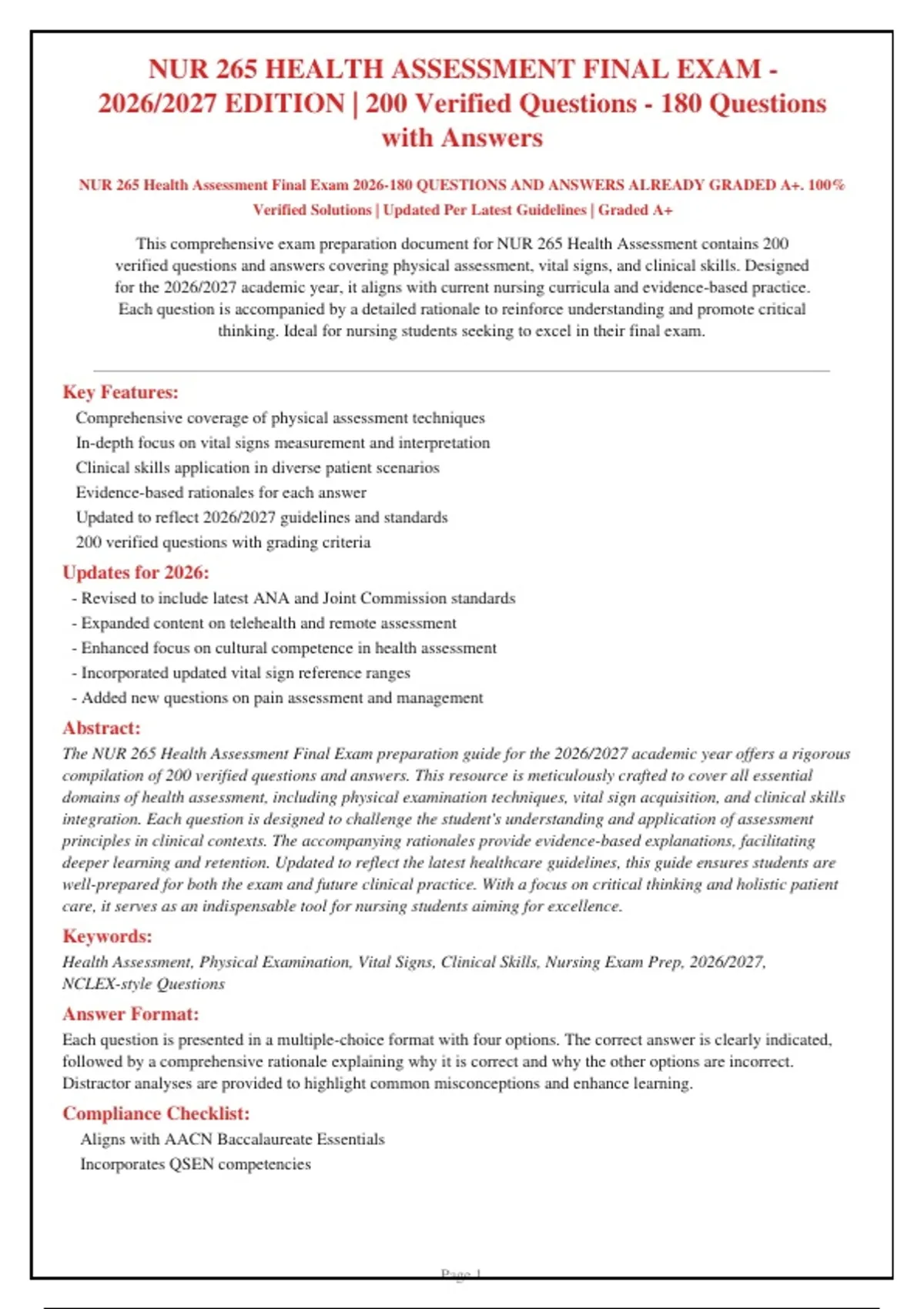 NUR 265 HEALTH ASSESSMENT FINAL EXAM - 2026/2027 EDITION | 200 Verified Questions - 180 Questions with Answers

NUR 265 Health Assessment Final Exam 2026-180 QUESTIONS AND ANSWERS ALREADY GRADED A+. 100% Verified Solutions | Updated Per Latest Guidelines | Graded A+

This comprehensive exam preparation document for NUR 265 Health Assessment contains 200 verified questions and answers covering physical assessment, vital signs, and clinical skills. Designed for the 2026/2027 academic year, it aligns with current nursing curricula and evidence-based practice. Each question is accompanied by a detailed rationale to reinforce understanding and promote critical thinking. Ideal for nursing students seeking to excel in their final exam.

Key Features:
Comprehensive coverage of physical assessment techniques
In-depth focus on vital signs measurement and interpretation
Clinical skills application in diverse patient scenarios
Evidence-based rationales for each answer
Updated to reflect 2026/2027 guidelines and standards
200 verified questions with grading criteria

Updates for 2026:
- Revised to include latest ANA and Joint Commission standards
- Expanded content on telehealth and remote assessment
- Enhanced focus on cultural competence in health assessment
- Incorporated updated vital sign reference ranges
- Added new questions on pain assessment and management

Abstract:
The NUR 265 Health Assessment Final Exam preparation guide for the 2026/2027 academic year offers a rigorous compilation of 200 verified questions and answers. This resource is meticulously crafted to cover all essential domains of health assessment, including physical examination techniques, vital sign acquisition, and clinical skills integration. Each question is designed to challenge the student's understanding and application of assessment principles in clinical contexts. The accompanying rationales provide evidence-based explanations, facilitating deeper learning and retention. Updated to reflect the latest healthcare guidelines, this guide ensures students are well-prepared for both the exam and future clinical practice. With a focus on critical thinking and holistic patient care, it serves as an indispensable tool for nursing students aiming for excellence.

Keywords:
Health Assessment, Physical Examination, Vital Signs, Clinical Skills, Nursing Exam Prep, 2026/2027, NCLEX-style Questions

Answer Format:
Each question is presented in a multiple-choice format with four options. The correct answer is clearly indicated, followed by a comprehensive rationale explaining why it is correct and why the other options are incorrect. Distractor analyses are provided to highlight common misconceptions and enhance learning.

Compliance Checklist:
Aligns with AACN Baccalaureate Essentials
Incorporates QSEN competencies

Page 1